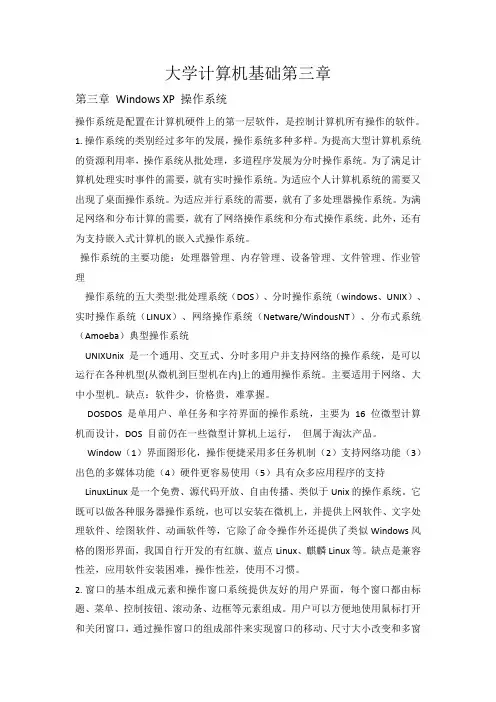 大学计算机基础第三章

第三章 Windows XP 操作系统

操作系统是配置在计算机硬件上的第一层软件，是控制计算机所有操作的软件。

1. 操作系统的类别经过多年的发展，操作系统多种多样。为提高大型计算机系统的资源利用率，操作系统从批处理，多道程序发展为分时操作系统。为了满足计算机处理实时事件的需要，就有实时操作系统。为适应个人计算机系统的需要又出现了桌面操作系统。为适应并行系统的需要，就有了多处理器操作系统。为满足网络和分布计算的需要，就有了网络操作系统和分布式操作系统。此外，还有为支持嵌入式计算机的嵌入式操作系统。

操作系统的主要功能：处理器管理、内存管理、设备管理、文件管理、作业管理

操作系统的五大类型:批处理系统（DOS）、分时操作系统（windows、UNIX）、实时操作系统（LINUX）、网络操作系统（Netware/WindousNT）、分布式系统（Amoeba）典型操作系统

UNIXUnix 是一个通用、交互式、分时多用户并支持网络的操作系统，是可以运行在各种机型(从微机到巨型机在内)上的通用操作系统。主要适用于网络、大中小型机。缺点：软件少，价格贵，难掌握。

DOSDOS 是单用户、单任务和字符界面的操作系统，主要为 16 位微型计算机而设计，DOS 目前仍在一些微型计算机上运行， 但属于淘汰产品。

Window（1）界面图形化，操作便捷采用多任务机制（2）支持网络功能（3）出色的多媒体功能（4）硬件更容易使用（5）具有众多应用程序的支持

LinuxLinux 是一个免费、源代码开放、自由传播、类似于 Unix 的操作系统，它既可以做各种服务器操作系统，也可以安装在微机上，并提供上网软件、文字处理软件、绘图软件、动画软件等，它除了命令操作外还提供了类似 Windows 风格的图形界面，我国自行开发的有红旗、蓝点 Linux、麒麟 Linux 等。缺点是兼容性差，应用软件安装困难，操作性差，使用不习惯。

2. 窗口的基本组成元素和操作窗口系统提供友好的用户界面，每个窗口都由标题、菜单、控制按钮、滚动条、边框等元素组成。用户可以方便地使用鼠标打开和关闭窗口，通过操作窗口的组成部件来实现窗口的移动、尺寸大小改变和多窗